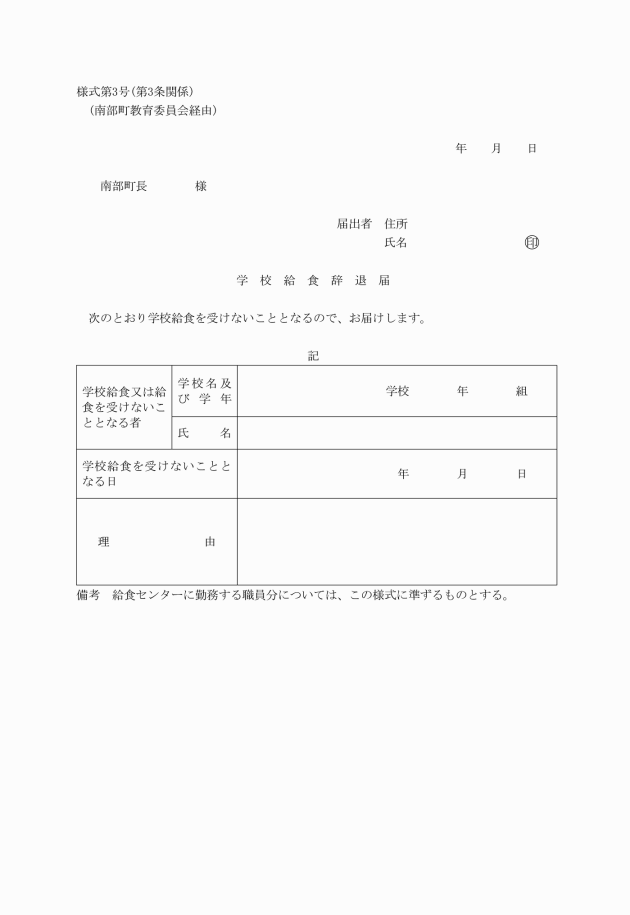 様式第3号（第3条関係）
（南部町教育委員会経由）

年　月　日

南部町長　　　様

届出者　住所
氏名　　　　　印

学 校 給 食 辞 退 届

次のとおり学校給食を受けないこととなるので、お届けします。

記

| 学校給食又は給食を受けないこととなる者 | 学校名及び学年 | 学校　　年　　組 |
|---|---|---|
| | 氏　名 | |
| 学校給食を受けないこととなる日 | | 年　　月　　日 |
| 理　　由 | | |

備考　給食センターに勤務する職員分については、この様式に準ずるものとする。